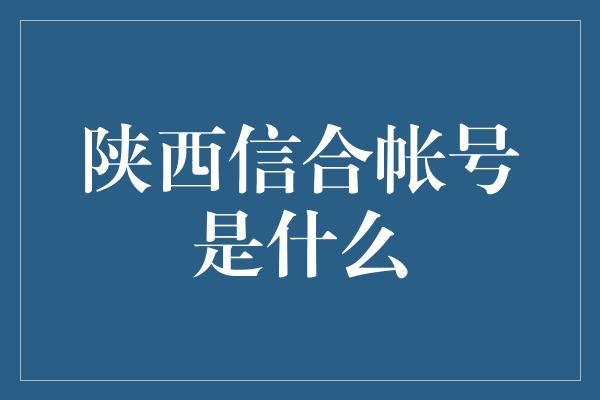 陕西信合帐号是什么